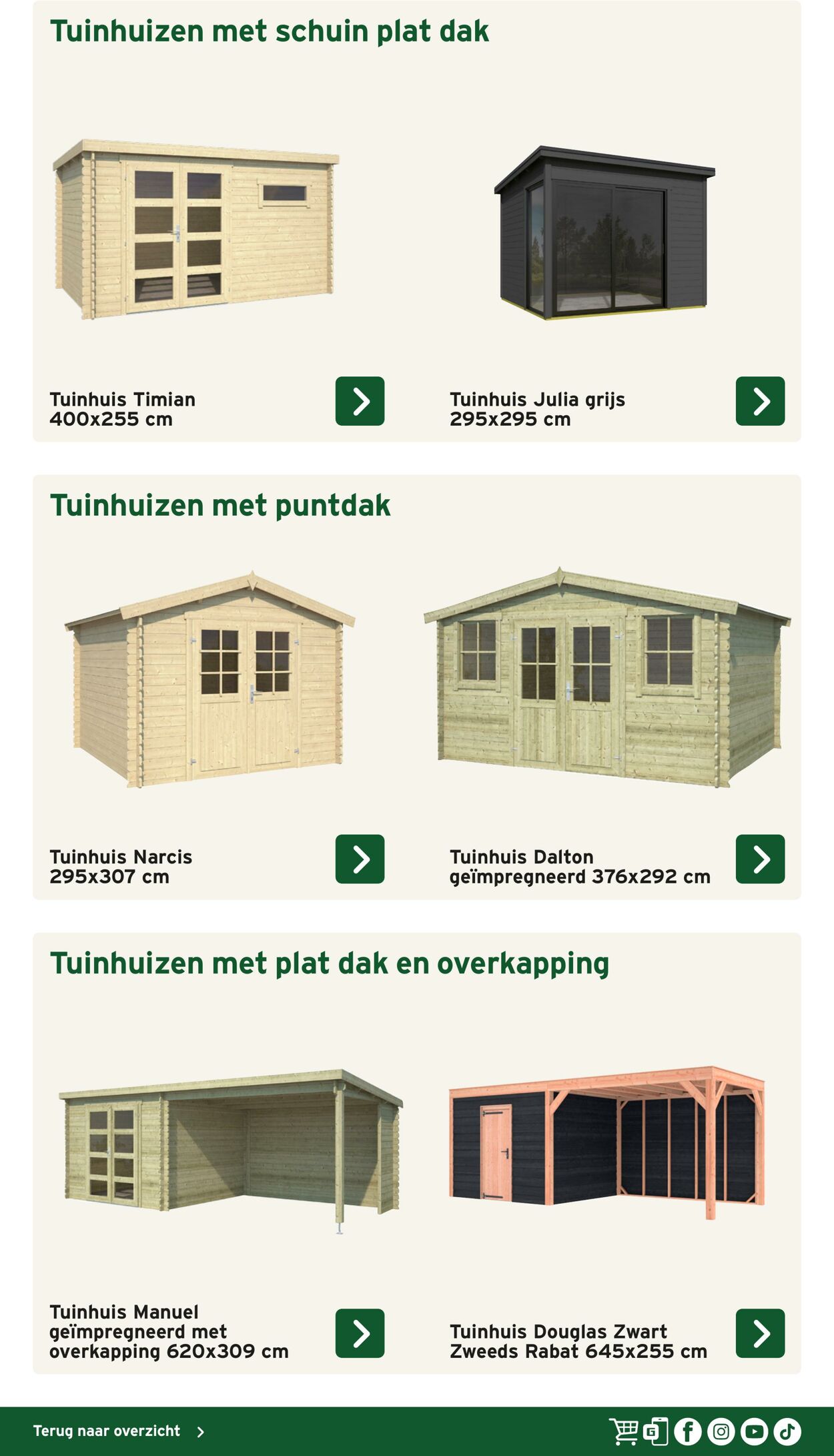 Tuinhuizen met schuin plat dak

Tuinhuis Timian
400x255 cm

Tuinhuis Julia grijs
295x295 cm

Tuinhuizen met puntdak

Tuinhuis Narcis
295x307 cm

Tuinhuis Dalton
geïmpregneerd 376x292 cm

Tuinhuizen met plat dak en overkapping

Tuinhuis Manuel
geïmpregneerd met
overkapping 620x309 cm

Tuinhuis Douglas Zwart
Zweeds Rabat 645x255 cm

Terug naar overzicht